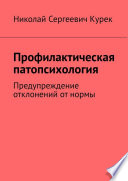 Николай Сергеевич Курек

Профилактическая патопсихология

Предупреждение отклонений от нормы